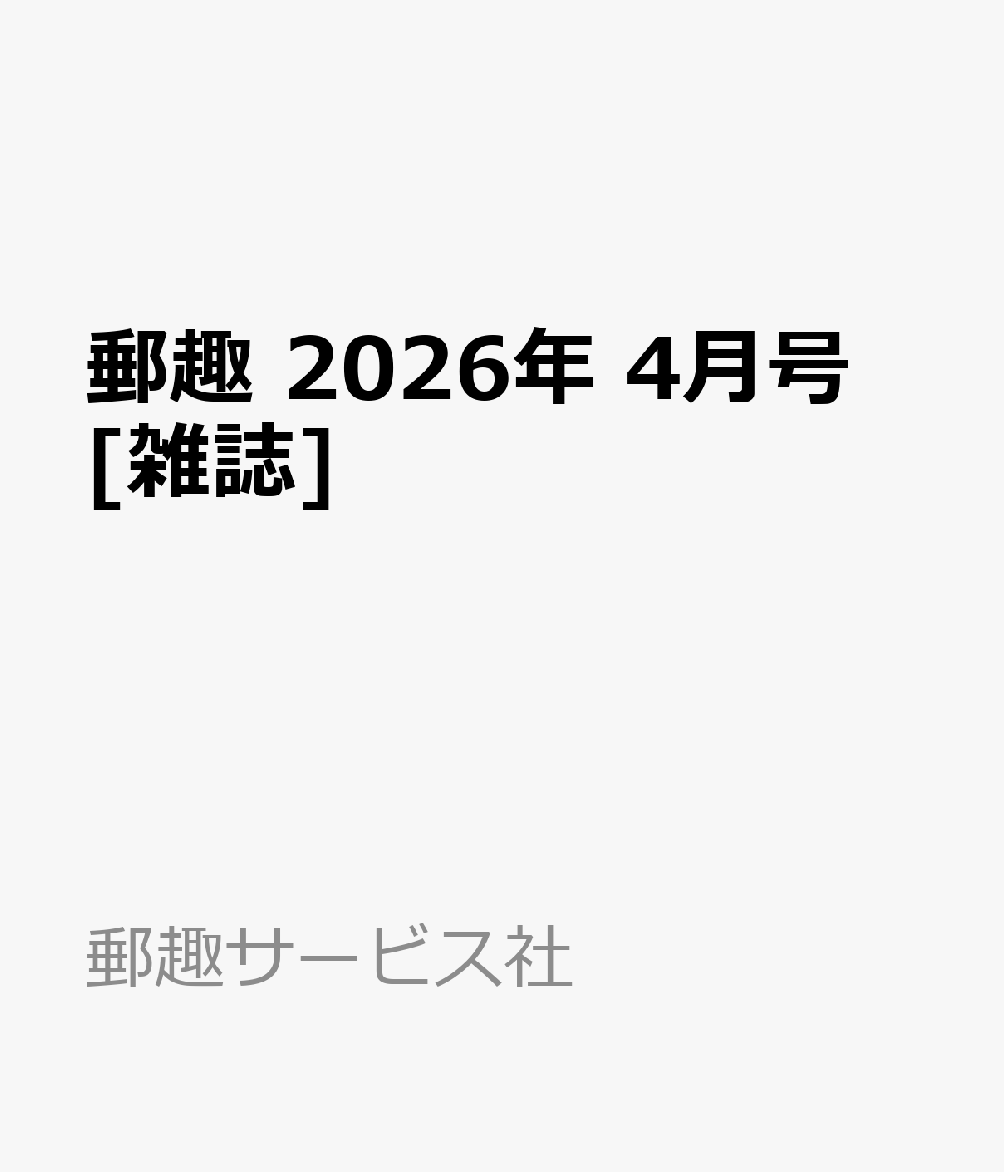 郵趣 2026年 4月号 [雑誌]

郵趣サービス社